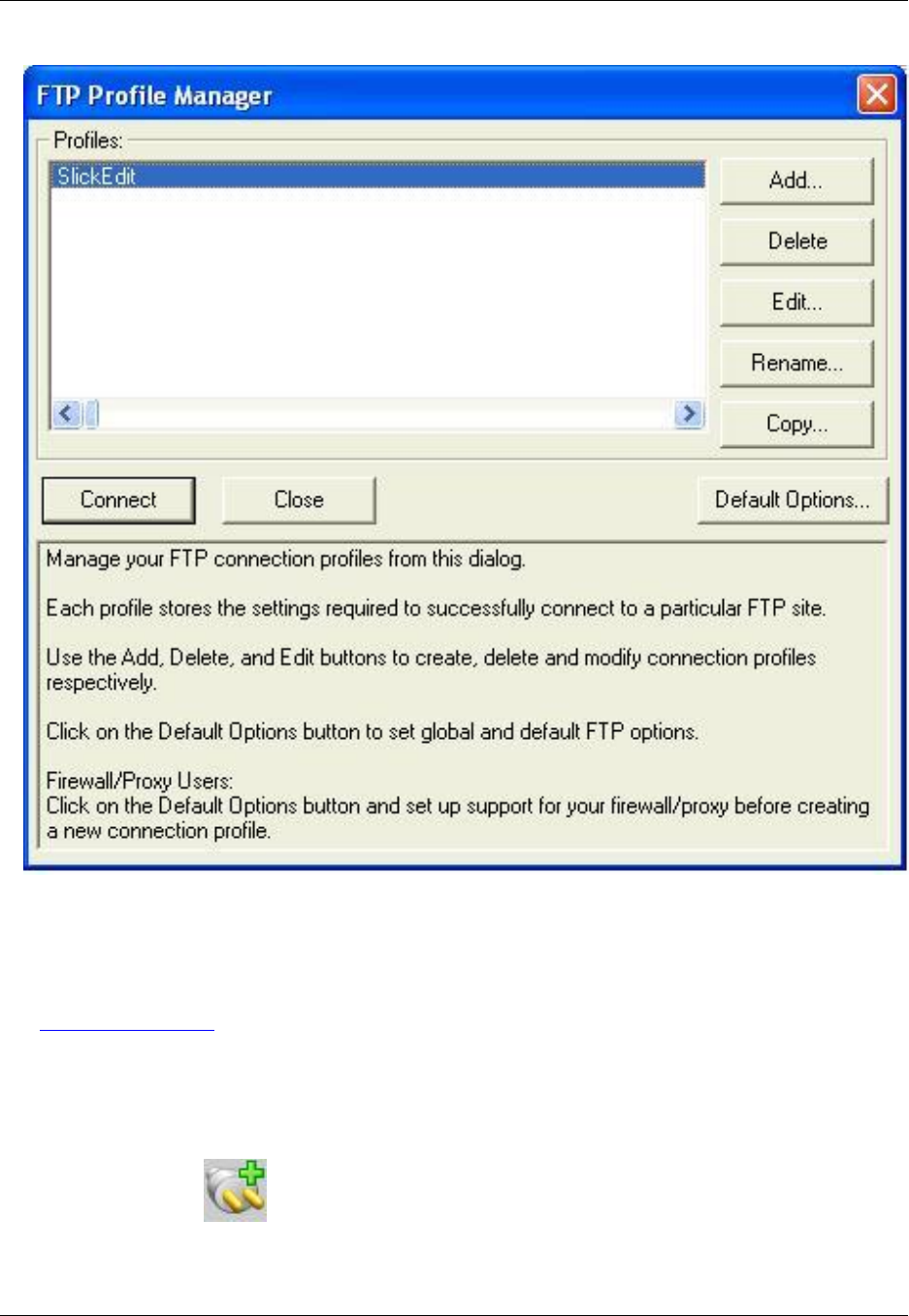 FTP Profile Manager

Profiles:

SlickEdit

Add...

Delete

Edit...

Rename...

Copy...

Connect

Close

Default Options...

Manage your FTP connection profiles from this dialog.

Each profile stores the settings required to successfully connect to a particular FTP site.

Use the Add, Delete, and Edit buttons to create, delete and modify connection profiles respectively.

Click on the Default Options button to set global and default FTP options.

Firewall/Proxy Users:
Click on the Default Options button and set up support for your firewall/proxy before creating a new connection profile.